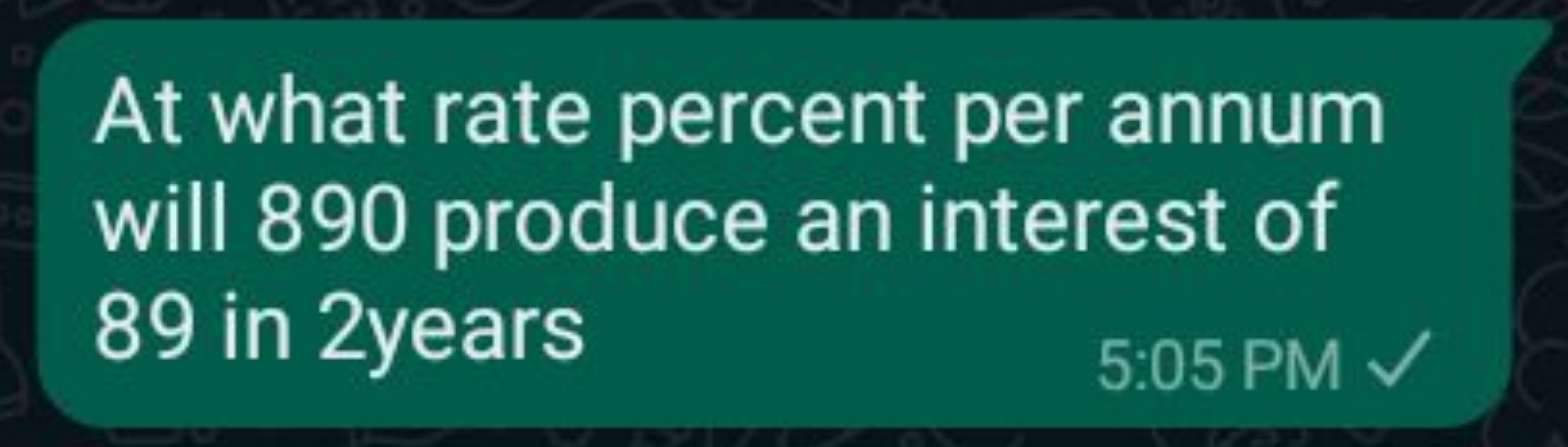 At what rate percent per annum will 890 produce an interest of 89 in 2years

5:05 PM